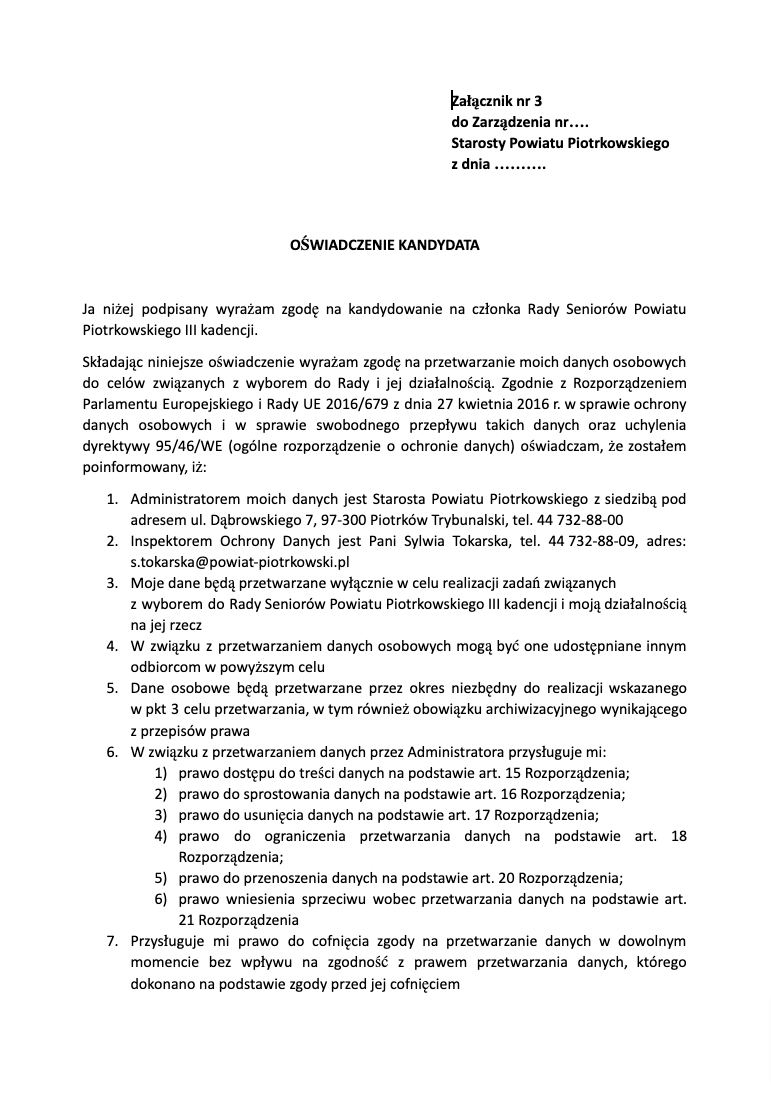 Załącznik nr 3
do Zarządzenia nr….
Starosty Powiatu Piotrkowskiego
z dnia ……….

OŚWIADCZENIE KANDYDATA

Ja niżej podpisany wyrażam zgodę na kandydowanie na członka Rady Seniorów Powiatu Piotrkowskiego III kadencji.

Składając niniejsze oświadczenie wyrażam zgodę na przetwarzanie moich danych osobowych do celów związanych z wyborem do Rady i jej działalnością. Zgodnie z Rozporządzeniem Parlamentu Europejskiego i Rady UE 2016/679 z dnia 27 kwietnia 2016 r. w sprawie ochrony danych osobowych i w sprawie swobodnego przepływu takich danych oraz uchylenia dyrektywy 95/46/WE (ogólne rozporządzenie o ochronie danych) oświadczam, że zostałem poinformowany, iż:

1. Administratorem moich danych jest Starosta Powiatu Piotrkowskiego z siedzibą pod adresem ul. Dąbrowskiego 7, 97-300 Piotrków Trybunalski, tel. 44 732-88-00
2. Inspektorem Ochrony Danych jest Pani Sylwia Tokarska, tel. 44 732-88-09, adres: s.tokarska@powiat-piotrkowski.pl
3. Moje dane będą przetwarzane wyłącznie w celu realizacji zadań związanych z wyborem do Rady Seniorów Powiatu Piotrkowskiego III kadencji i moją działalnością na jej rzecz
4. W związku z przetwarzaniem danych osobowych mogą być one udostępniane innym odbiorcom w powyższym celu
5. Dane osobowe będą przetwarzane przez okres niezbędny do realizacji wskazanego w pkt 3 celu przetwarzania, w tym również obowiązku archiwizacyjnego wynikającego z przepisów prawa
6. W związku z przetwarzaniem danych przez Administratora przysługuje mi:
1) prawo dostępu do treści danych na podstawie art. 15 Rozporządzenia;
2) prawo do sprostowania danych na podstawie art. 16 Rozporządzenia;
3) prawo do usunięcia danych na podstawie art. 17 Rozporządzenia;
4) prawo do ograniczenia przetwarzania danych na podstawie art. 18 Rozporządzenia;
5) prawo do przenoszenia danych na podstawie art. 20 Rozporządzenia;
6) prawo wniesienia sprzeciwu wobec przetwarzania danych na podstawie art. 21 Rozporządzenia
7. Przysługuje mi prawo do cofnięcia zgody na przetwarzanie danych w dowolnym momencie bez wpływu na zgodność z prawem przetwarzania danych, którego dokonano na podstawie zgody przed jej cofnięciem